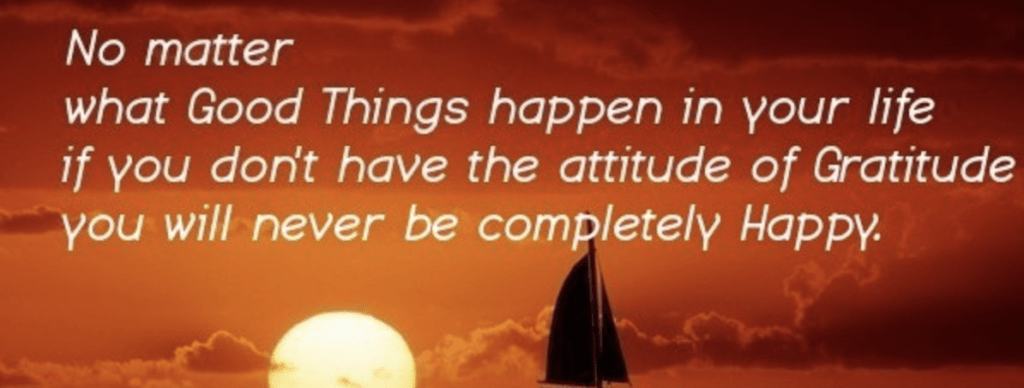 No matter
what Good Things happen in your life
if you don't have the attitude of Gratitude
you will never be completely Happy.